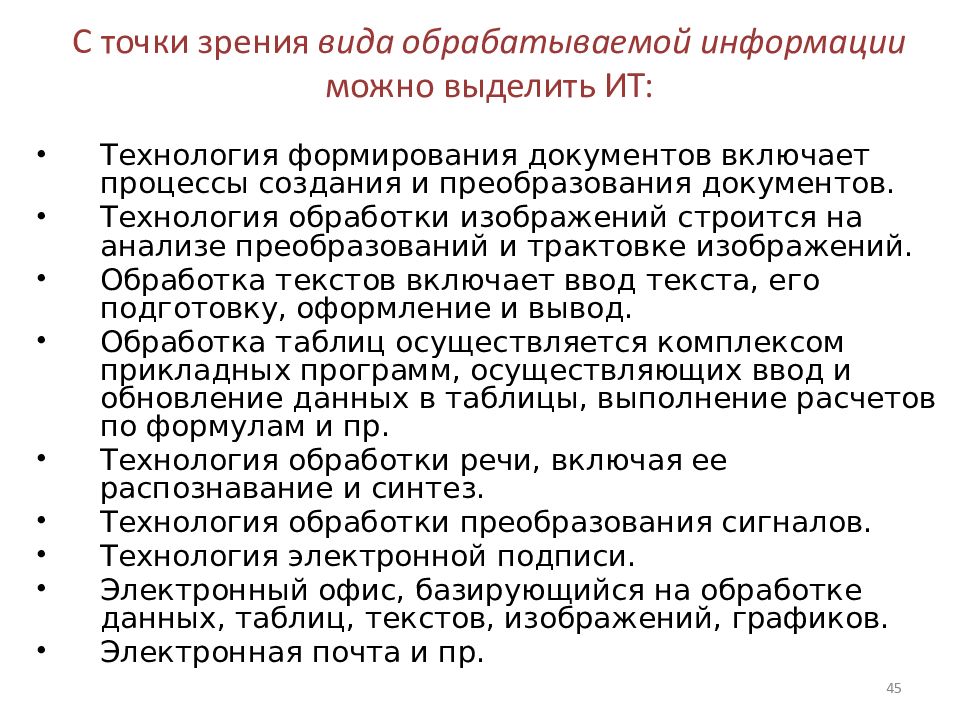 С точки зрения вида обрабатываемой информации можно выделить ИТ:

• Технология формирования документов включает процессы создания и преобразования документов.
• Технология обработки изображений строится на анализе преобразований и трактовке изображений.
• Обработка текстов включает ввод текста, его подготовку, оформление и вывод.
• Обработка таблиц осуществляется комплексом прикладных программ, осуществляющих ввод и обновление данных в таблицы, выполнение расчетов по формулам и пр.
• Технология обработки речи, включая ее распознавание и синтез.
• Технология обработки преобразования сигналов.
• Технология электронной подписи.
• Электронный офис, базирующийся на обработке данных, таблиц, текстов, изображений, графиков.
• Электронная почта и пр.

45